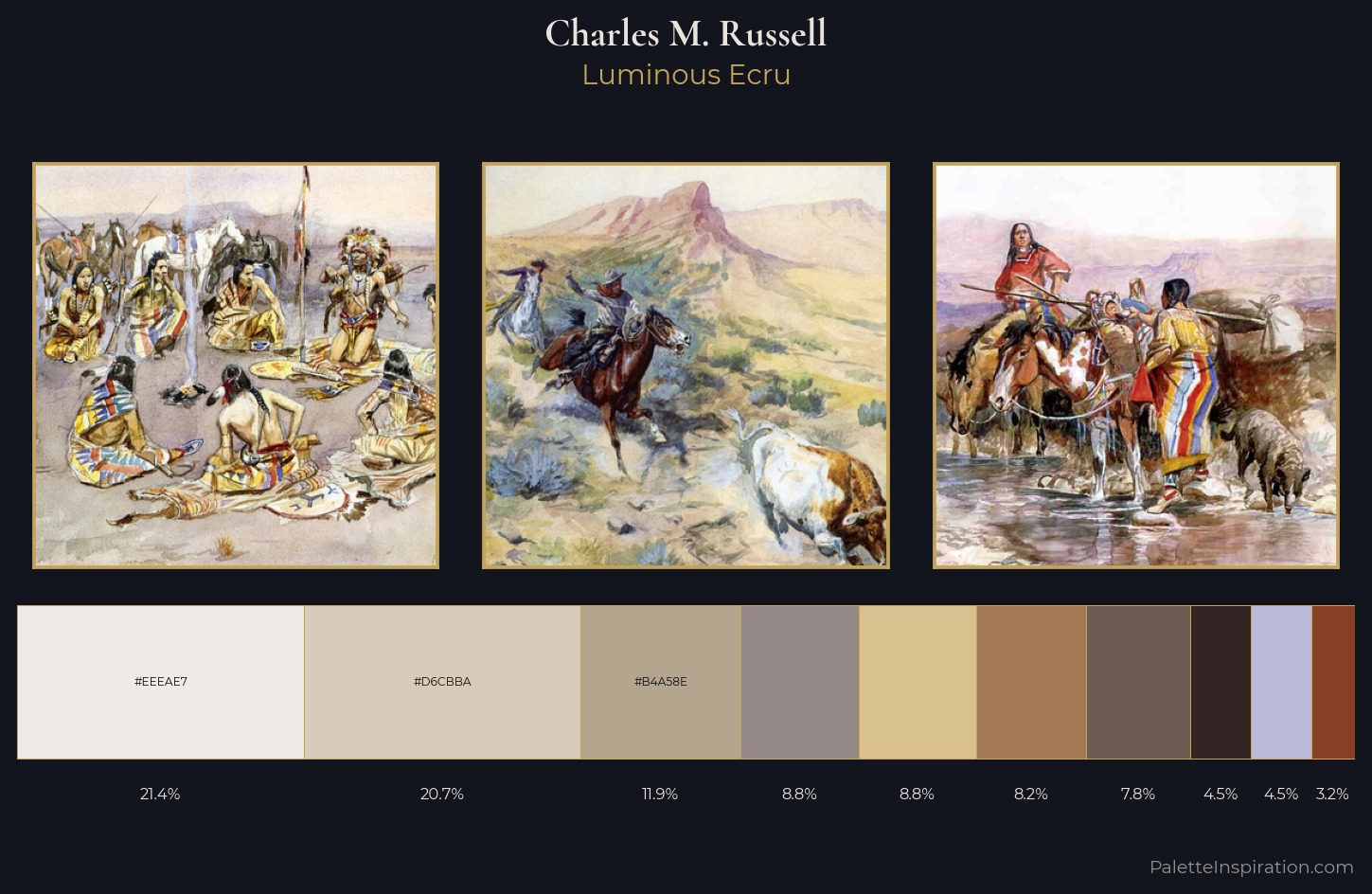 Charles M. Russell
Luminous Ecru

#EEEAE7
#D6CBBA
#B4A58E

21.4%
20.7%
11.9%
8.8%
8.8%
8.2%
7.8%
4.5%
4.5%
3.2%

PaletteInspiration.com